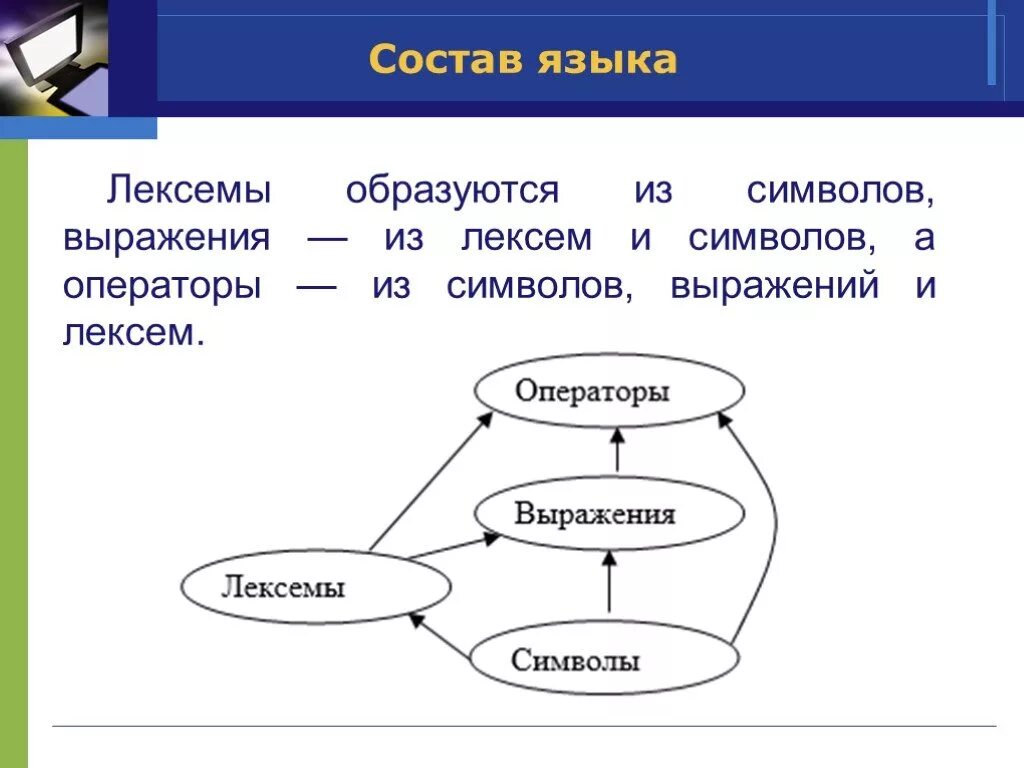 Состав языка

Лексемы образуются из символов, выражения — из лексем и символов, а операторы — из символов, выражений и лексем.

Операторы

Выражения

Лексемы

Символы